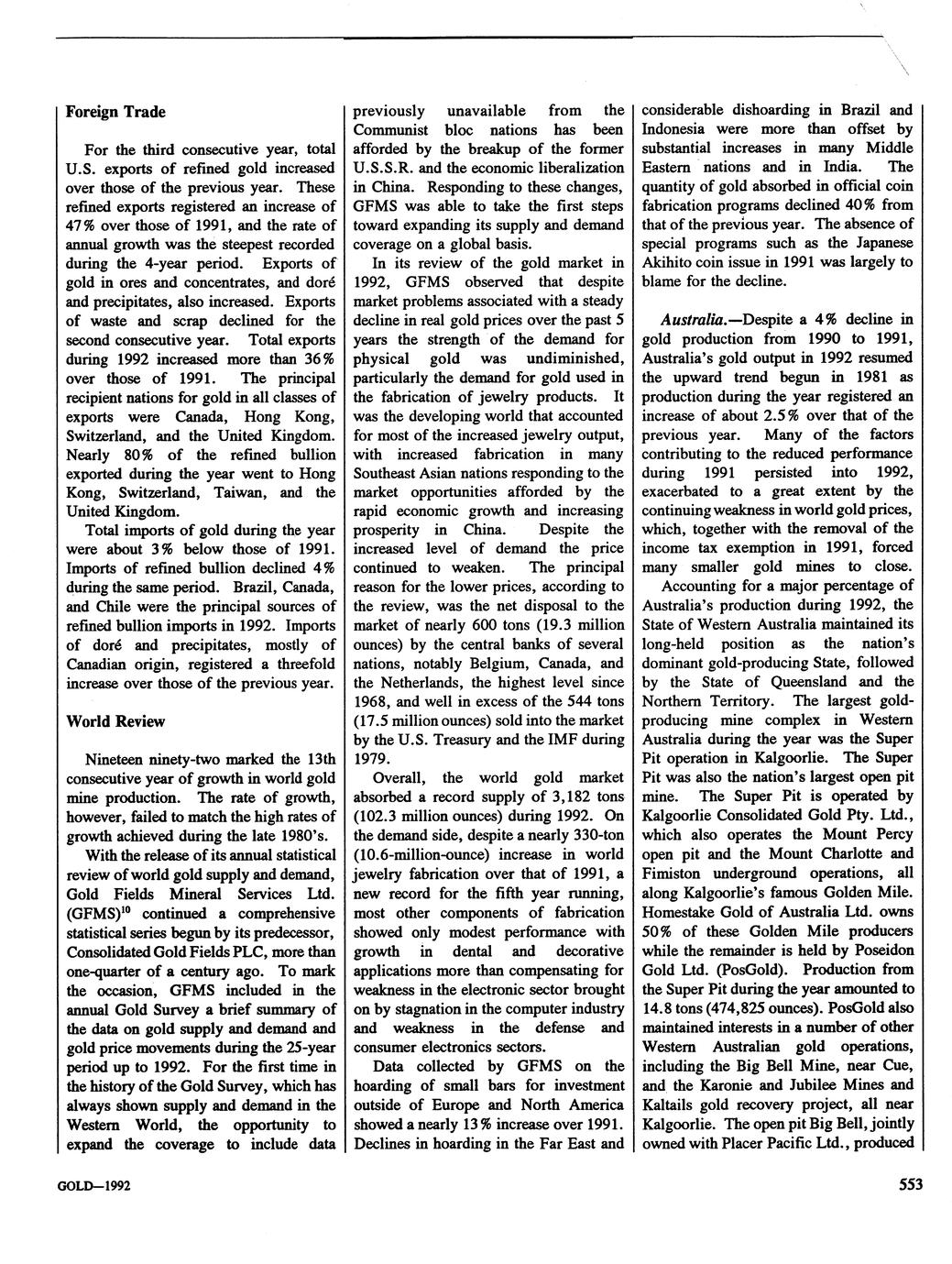 Foreign Trade

For the third consecutive year, total U.S. exports of refined gold increased over those of the previous year. These refined exports registered an increase of 47% over those of 1991, and the rate of annual growth was the steepest recorded during the 4-year period. Exports of gold in ores and concentrates, and doré and precipitates, also increased. Exports of waste and scrap declined for the second consecutive year. Total exports during 1992 increased more than 36% over those of 1991. The principal recipient nations for gold in all classes of exports were Canada, Hong Kong, Switzerland, and the United Kingdom. Nearly 80% of the refined bullion exported during the year went to Hong Kong, Switzerland, Taiwan, and the United Kingdom.

Total imports of gold during the year were about 3% below those of 1991. Imports of refined bullion declined 4% during the same period. Brazil, Canada, and Chile were the principal sources of refined bullion imports in 1992. Imports of doré and precipitates, mostly of Canadian origin, registered a threefold increase over those of the previous year.

World Review

Nineteen ninety-two marked the 13th consecutive year of growth in world gold mine production. The rate of growth, however, failed to match the high rates of growth achieved during the late 1980's.

With the release of its annual statistical review of world gold supply and demand, Gold Fields Mineral Services Ltd. (GFMS)$^{10}$ continued a comprehensive statistical series begun by its predecessor, Consolidated Gold Fields PLC, more than one-quarter of a century ago. To mark the occasion, GFMS included in the annual Gold Survey a brief summary of the data on gold supply and demand and gold price movements during the 25-year period up to 1992. For the first time in the history of the Gold Survey, which has always shown supply and demand in the Western World, the opportunity to expand the coverage to include data previously unavailable from the Communist bloc nations has been afforded by the breakup of the former U.S.S.R. and the economic liberalization in China. Responding to these changes, GFMS was able to take the first steps toward expanding its supply and demand coverage on a global basis.

In its review of the gold market in 1992, GFMS observed that despite market problems associated with a steady decline in real gold prices over the past 5 years the strength of the demand for physical gold was undiminished, particularly the demand for gold used in the fabrication of jewelry products. It was the developing world that accounted for most of the increased jewelry output, with increased fabrication in many Southeast Asian nations responding to the market opportunities afforded by the rapid economic growth and increasing prosperity in China. Despite the increased level of demand the price continued to weaken. The principal reason for the lower prices, according to the review, was the net disposal to the market of nearly 600 tons (19.3 million ounces) by the central banks of several nations, notably Belgium, Canada, and the Netherlands, the highest level since 1968, and well in excess of the 544 tons (17.5 million ounces) sold into the market by the U.S. Treasury and the IMF during 1979.

Overall, the world gold market absorbed a record supply of 3,182 tons (102.3 million ounces) during 1992. On the demand side, despite a nearly 330-ton (10.6-million-ounce) increase in world jewelry fabrication over that of 1991, a new record for the fifth year running, most other components of fabrication showed only modest performance with growth in dental and decorative applications more than compensating for weakness in the electronic sector brought on by stagnation in the computer industry and weakness in the defense and consumer electronics sectors.

Data collected by GFMS on the hoarding of small bars for investment outside of Europe and North America showed a nearly 13% increase over 1991. Declines in hoarding in the Far East and considerable dishoarding in Brazil and Indonesia were more than offset by substantial increases in many Middle Eastern nations and in India. The quantity of gold absorbed in official coin fabrication programs declined 40% from that of the previous year. The absence of special programs such as the Japanese Akihito coin issue in 1991 was largely to blame for the decline.

Australia.—Despite a 4% decline in gold production from 1990 to 1991, Australia's gold output in 1992 resumed the upward trend begun in 1981 as production during the year registered an increase of about 2.5% over that of the previous year. Many of the factors contributing to the reduced performance during 1991 persisted into 1992, exacerbated to a great extent by the continuing weakness in world gold prices, which, together with the removal of the income tax exemption in 1991, forced many smaller gold mines to close.

Accounting for a major percentage of Australia's production during 1992, the State of Western Australia maintained its long-held position as the nation's dominant gold-producing State, followed by the State of Queensland and the Northern Territory. The largest gold-producing mine complex in Western Australia during the year was the Super Pit operation in Kalgoorlie. The Super Pit was also the nation's largest open pit mine. The Super Pit is operated by Kalgoorlie Consolidated Gold Pty. Ltd., which also operates the Mount Percy open pit and the Mount Charlotte and Fimiston underground operations, all along Kalgoorlie's famous Golden Mile. Homestake Gold of Australia Ltd. owns 50% of these Golden Mile producers while the remainder is held by Poseidon Gold Ltd. (PosGold). Production from the Super Pit during the year amounted to 14.8 tons (474,825 ounces). PosGold also maintained interests in a number of other Western Australian gold operations, including the Big Bell Mine, near Cue, and the Karonie and Jubilee Mines and Kaltails gold recovery project, all near Kalgoorlie. The open pit Big Bell, jointly owned with Placer Pacific Ltd., produced

GOLD—1992

553